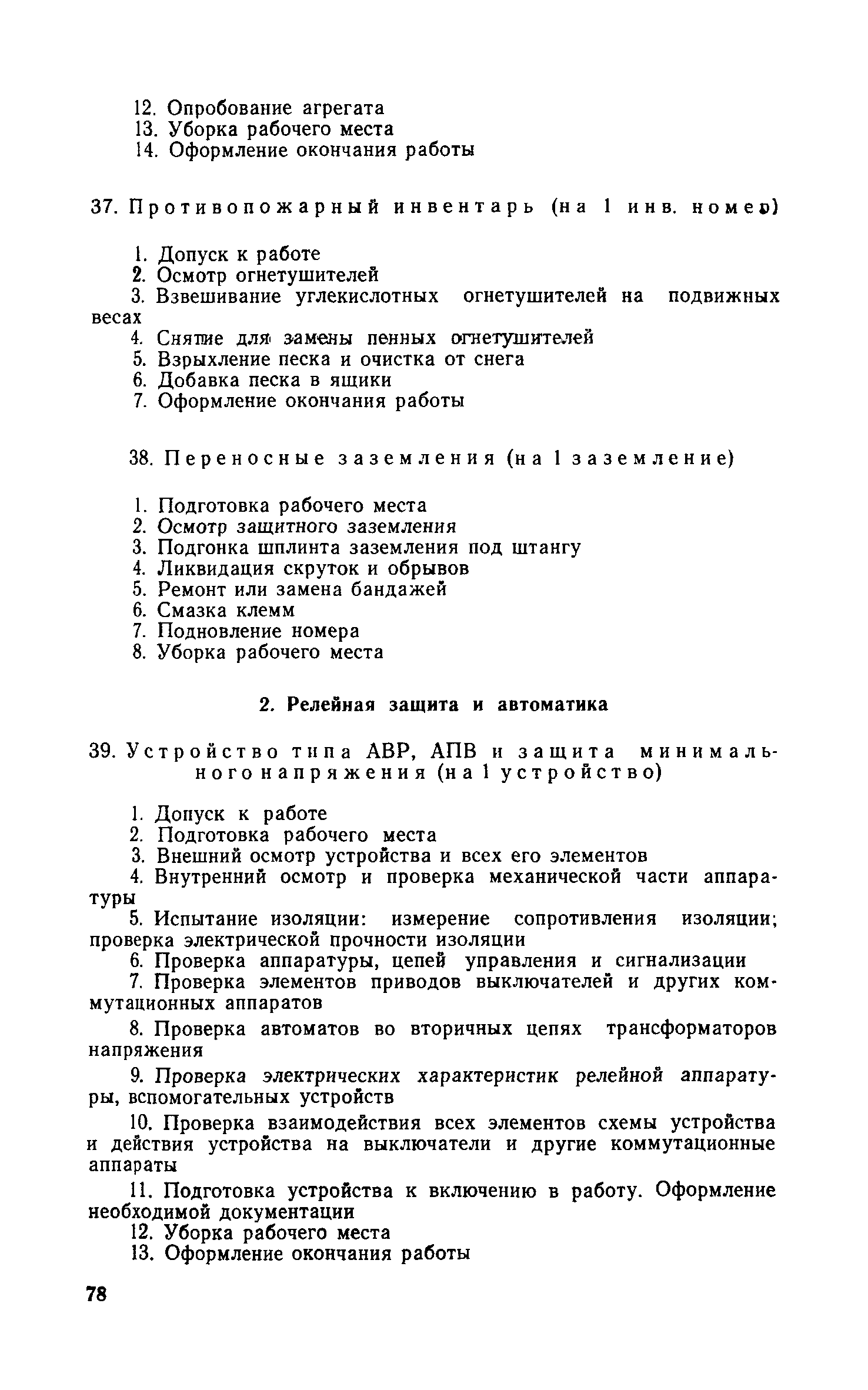 12. Опробование агрегата
13. Уборка рабочего места
14. Оформление окончания работы

37. Противопожарный инвентарь (на 1 инв. номер)

1. Допуск к работе
2. Осмотр огнетушителей
3. Взвешивание углекислотных огнетушителей на подвижных весах
4. Снятие для замены пенных огнетушителей
5. Взрыхление песка и очистка от снега
6. Добавка песка в ящики
7. Оформление окончания работы

38. Переносные заземления (на 1 заземление)

1. Подготовка рабочего места
2. Осмотр защитного заземления
3. Подгонка шплинта заземления под штангу
4. Ликвидация скруток и обрывов
5. Ремонт или замена бандажей
6. Смазка клемм
7. Подновление номера
8. Уборка рабочего места

2. Релейная защита и автоматика

39. Устройство типа АВР, АПВ и защита минимального напряжения (на 1 устройство)

1. Допуск к работе
2. Подготовка рабочего места
3. Внешний осмотр устройства и всех его элементов
4. Внутренний осмотр и проверка механической части аппаратуры
5. Испытание изоляции: измерение сопротивления изоляции; проверка электрической прочности изоляции
6. Проверка аппаратуры, цепей управления и сигнализации
7. Проверка элементов приводов выключателей и других коммутационных аппаратов
8. Проверка автоматов во вторичных цепях трансформаторов напряжения
9. Проверка электрических характеристик релейной аппаратуры, вспомогательных устройств
10. Проверка взаимодействия всех элементов схемы устройства и действия устройства на выключатели и другие коммутационные аппараты
11. Подготовка устройства к включению в работу. Оформление необходимой документации
12. Уборка рабочего места
13. Оформление окончания работы

78